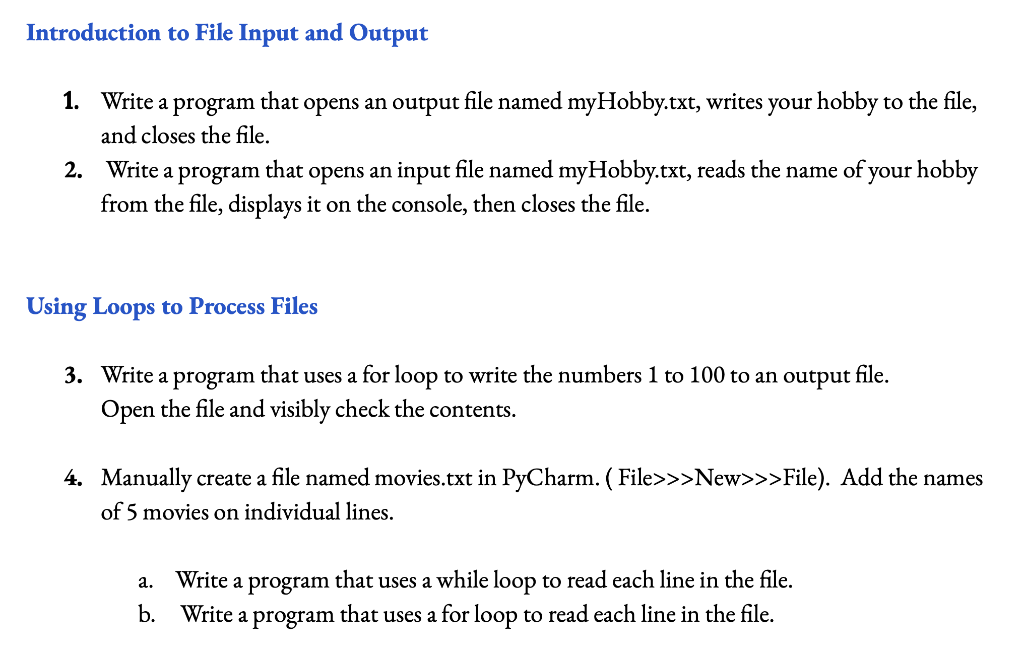 Introduction to File Input and Output

1. Write a program that opens an output file named myHobby.txt, writes your hobby to the file, and closes the file.
2. Write a program that opens an input file named myHobby.txt, reads the name of your hobby from the file, displays it on the console, then closes the file.

Using Loops to Process Files

3. Write a program that uses a for loop to write the numbers 1 to 100 to an output file. Open the file and visibly check the contents.

4. Manually create a file named movies.txt in PyCharm. ( File>>>New>>>File). Add the names of 5 movies on individual lines.

a. Write a program that uses a while loop to read each line in the file.
b. Write a program that uses a for loop to read each line in the file.